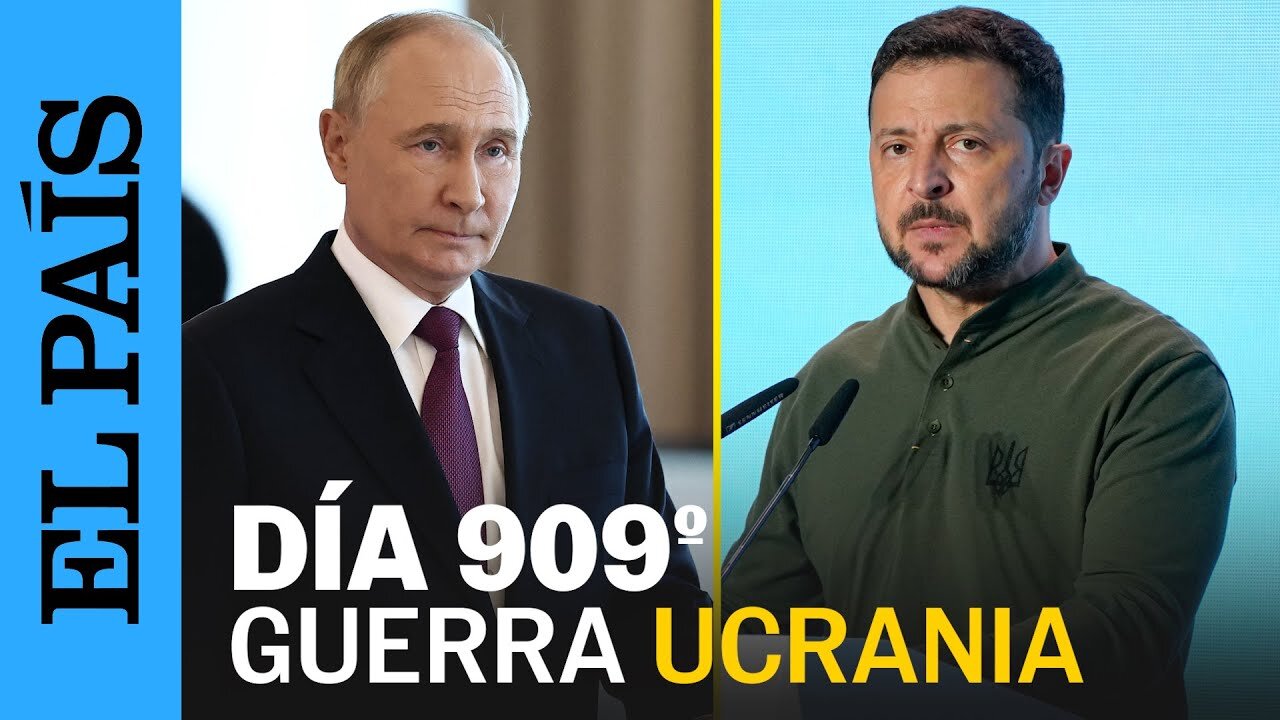 EL PAÍS

DÍA 909º
GUERRA UCRANIA